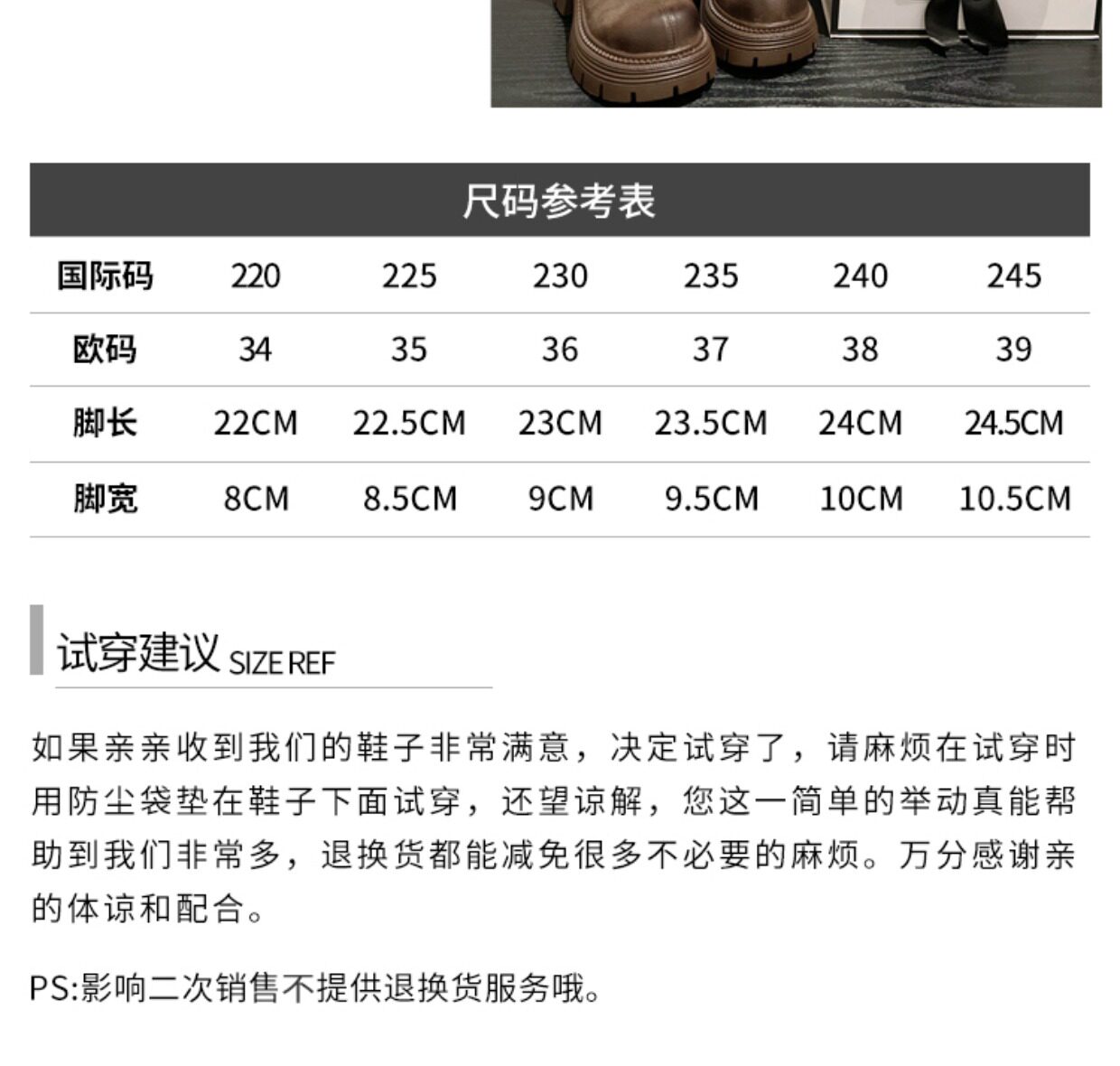 尺码参考表

| 国际码 | 220 | 225 | 230 | 235 | 240 | 245 |
|---|---|---|---|---|---|---|
| 欧码 | 34 | 35 | 36 | 37 | 38 | 39 |
| 脚长 | 22CM | 22.5CM | 23CM | 23.5CM | 24CM | 24.5CM |
| 脚宽 | 8CM | 8.5CM | 9CM | 9.5CM | 10CM | 10.5CM |

试穿建议 SIZE REF

如果亲亲收到我们的鞋子非常满意，决定试穿了，请麻烦在试穿时用防尘袋垫在鞋子下面试穿，还望谅解，您这一简单的举动真能帮助到我们非常多，退换货都能减免很多不必要的麻烦。万分感谢亲的体谅和配合。

PS:影响二次销售不提供退换货服务哦。